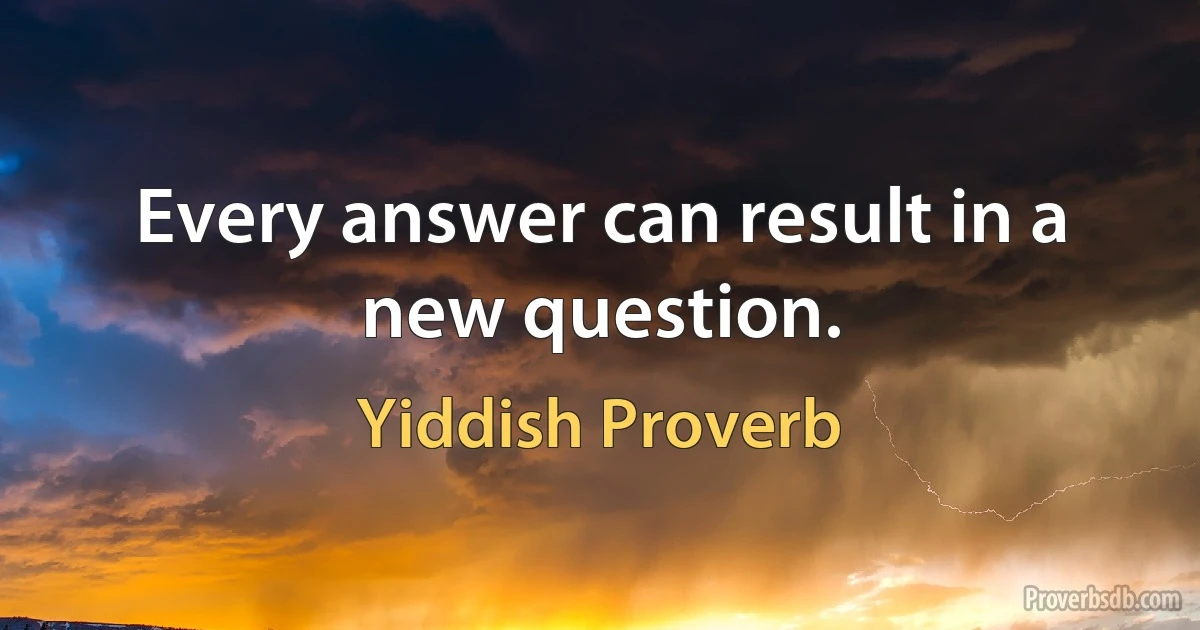 Every answer can result in a new question.

Yiddish Proverb

Proverbsdb.com